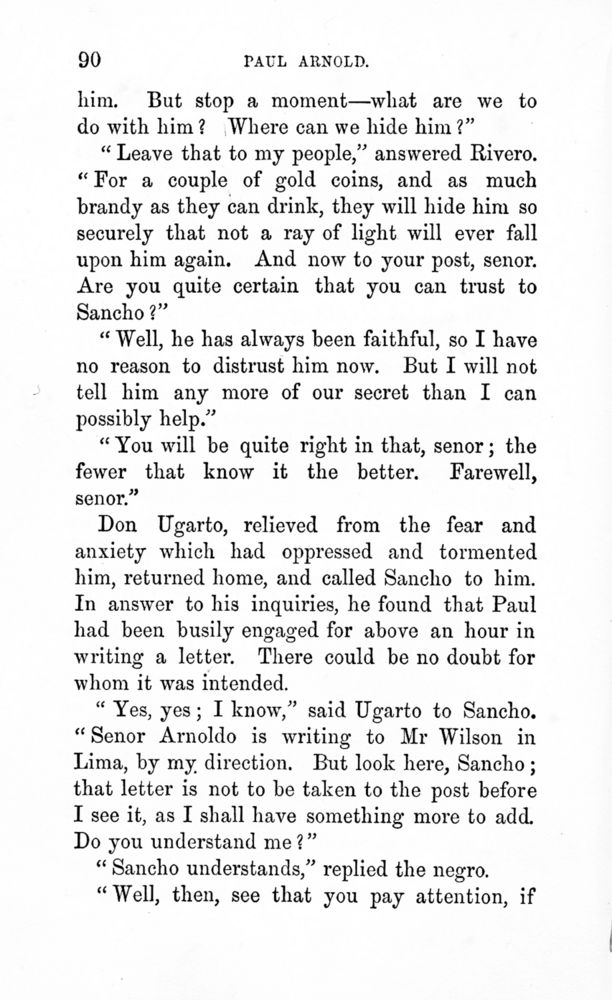 90 PAUL ARNOLD.

him. But stop a moment—what are we to do with him? Where can we hide him?"

"Leave that to my people," answered Rivero. "For a couple of gold coins, and as much brandy as they can drink, they will hide him so securely that not a ray of light will ever fall upon him again. And now to your post, senor. Are you quite certain that you can trust to Sancho?"

"Well, he has always been faithful, so I have no reason to distrust him now. But I will not tell him any more of our secret than I can possibly help."

"You will be quite right in that, senor; the fewer that know it the better. Farewell, senor."

Don Ugarto, relieved from the fear and anxiety which had oppressed and tormented him, returned home, and called Sancho to him. In answer to his inquiries, he found that Paul had been busily engaged for above an hour in writing a letter. There could be no doubt for whom it was intended.

"Yes, yes; I know," said Ugarto to Sancho. "Senor Arnoldo is writing to Mr Wilson in Lima, by my direction. But look here, Sancho; that letter is not to be taken to the post before I see it, as I shall have something more to add. Do you understand me?"

"Sancho understands," replied the negro.

"Well, then, see that you pay attention, if